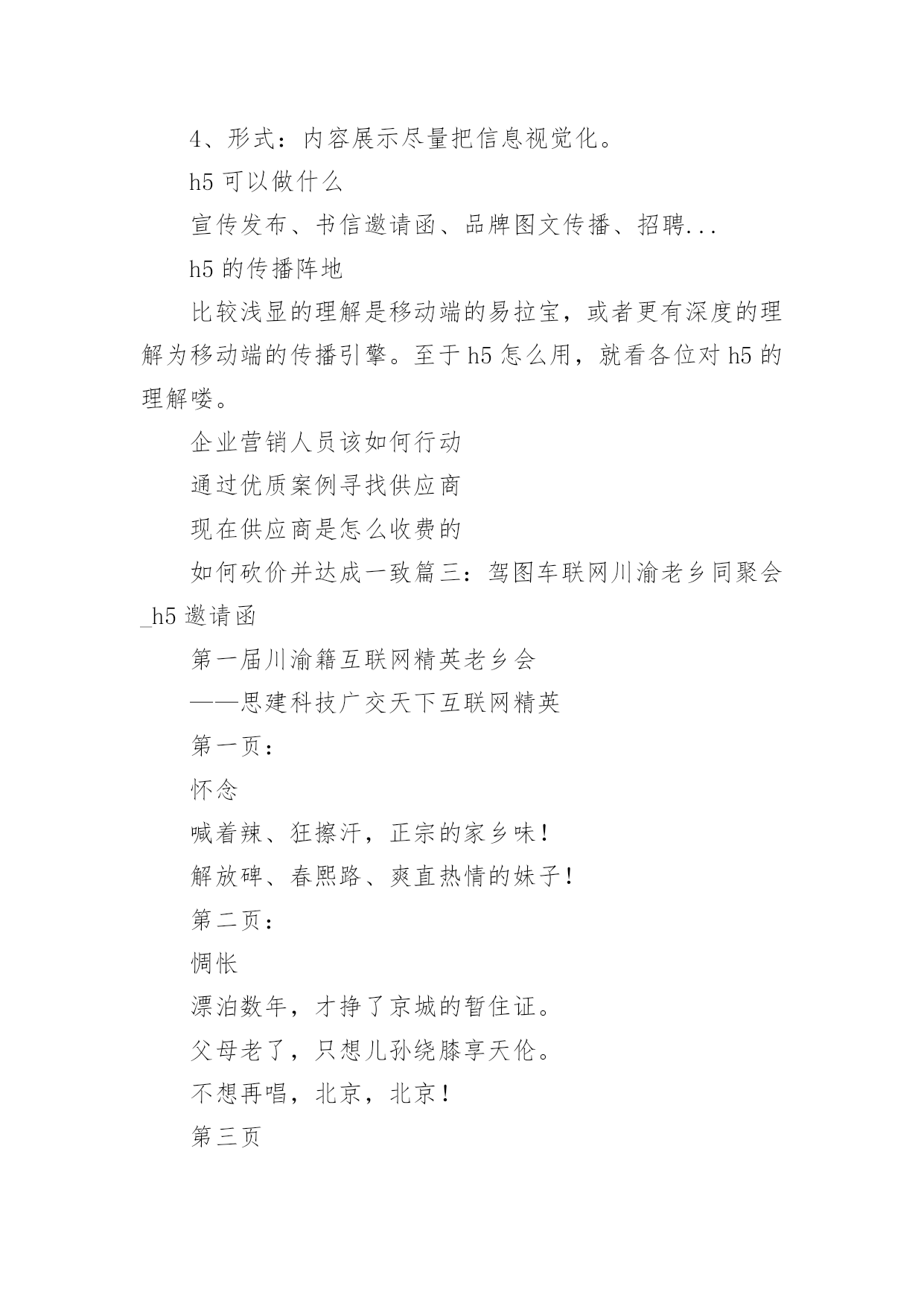 4、形式：内容展示尽量把信息视觉化。

h5 可以做什么

宣传发布、书信邀请函、品牌图文传播、招聘...

h5 的传播阵地

比较浅显的理解是移动端的易拉宝，或者更有深度的理解为移动端的传播引擎。至于 h5 怎么用，就看各位对 h5 的理解喽。

企业营销人员该如何行动

通过优质案例寻找供应商

现在供应商是怎么收费的

如何砍价并达成一致篇三：驾图车联网川渝老乡同聚会_h5 邀请函

第一届川渝籍互联网精英老乡会

——思建科技广交天下互联网精英

第一页：

怀念

喊着辣、狂擦汗，正宗的家乡味！

解放碑、春熙路、爽直热情的妹子！

第二页：

惆怅

漂泊数年，才挣了京城的暂住证。

父母老了，只想儿孙绕膝享天伦。

不想再唱，北京，北京！

第三页